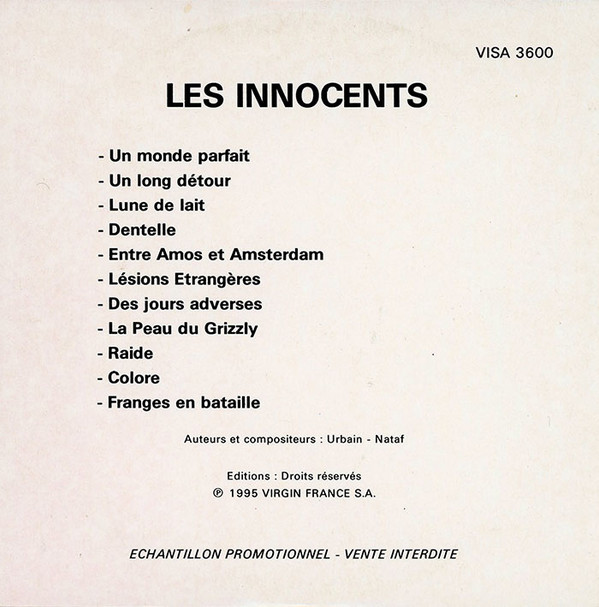 VISA 3600

LES INNOCENTS

- Un monde parfait
- Un long détour
- Lune de lait
- Dentelle
- Entre Amos et Amsterdam
- Lésions Etrangères
- Des jours adverses
- La Peau du Grizzly
- Raide
- Colore
- Franges en bataille

Auteurs et compositeurs : Urbain - Nataf

Editions : Droits réservés
℗ 1995 VIRGIN FRANCE S.A.

ECHANTILLON PROMOTIONNEL - VENTE INTERDITE